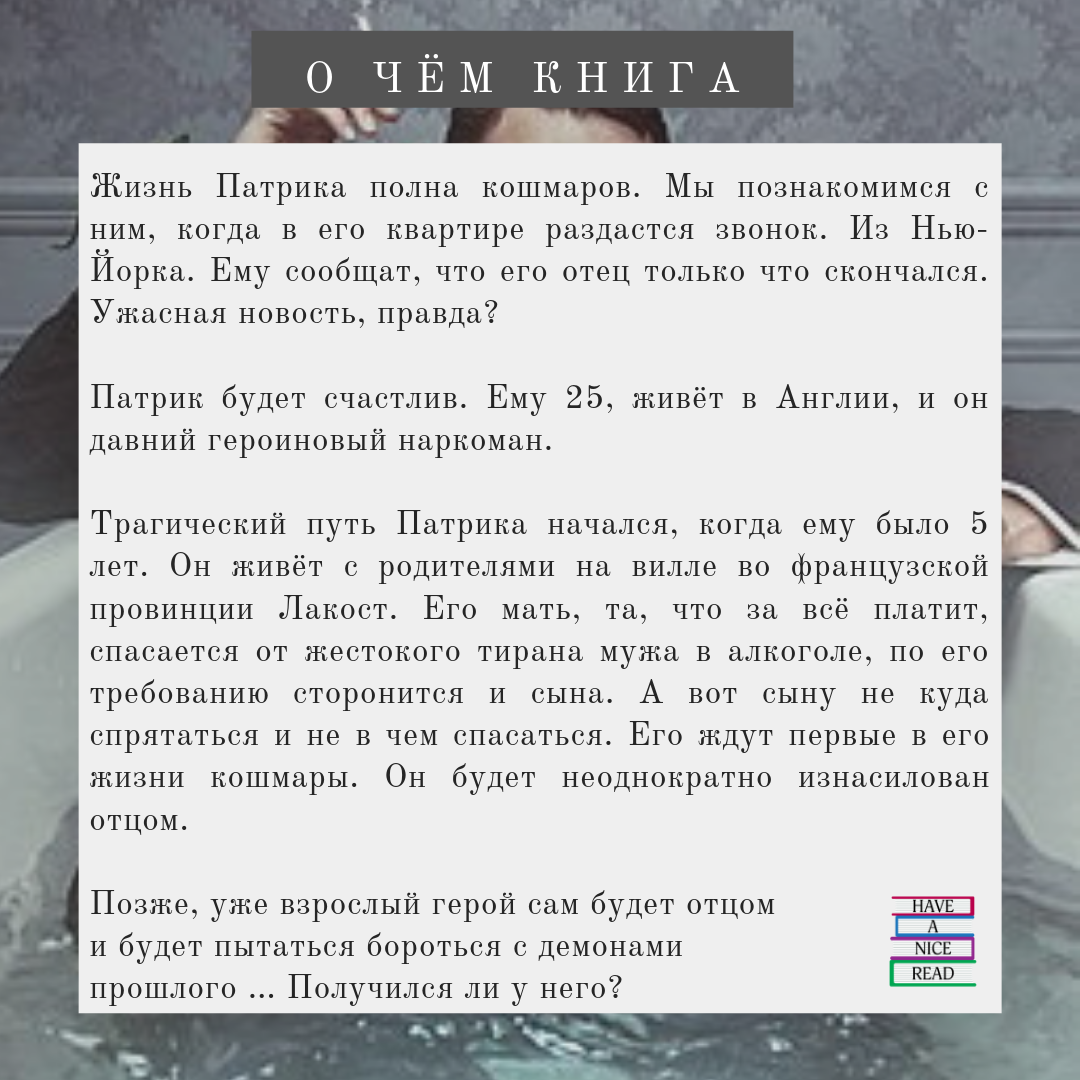 О ЧЁМ КНИГА

Жизнь Патрика полна кошмаров. Мы познакомимся с ним, когда в его квартире раздастся звонок. Из Нью-Йорка. Ему сообщат, что его отец только что скончался. Ужасная новость, правда?

Патрик будет счастлив. Ему 25, живёт в Англии, и он давний героиновый наркоман.

Трагический путь Патрика начался, когда ему было 5 лет. Он живёт с родителями на вилле во французской провинции Лакост. Его мать, та, что за всё платит, спасается от жестокого тирана мужа в алкоголе, по его требованию сторонится и сына. А вот сыну не куда спрятаться и не в чем спасаться. Его ждут первые в его жизни кошмары. Он будет неоднократно изнасилован отцом.

Позже, уже взрослый герой сам будет отцом и будет пытаться бороться с демонами прошлого ... Получился ли у него?

HAVE
A
NICE
READ